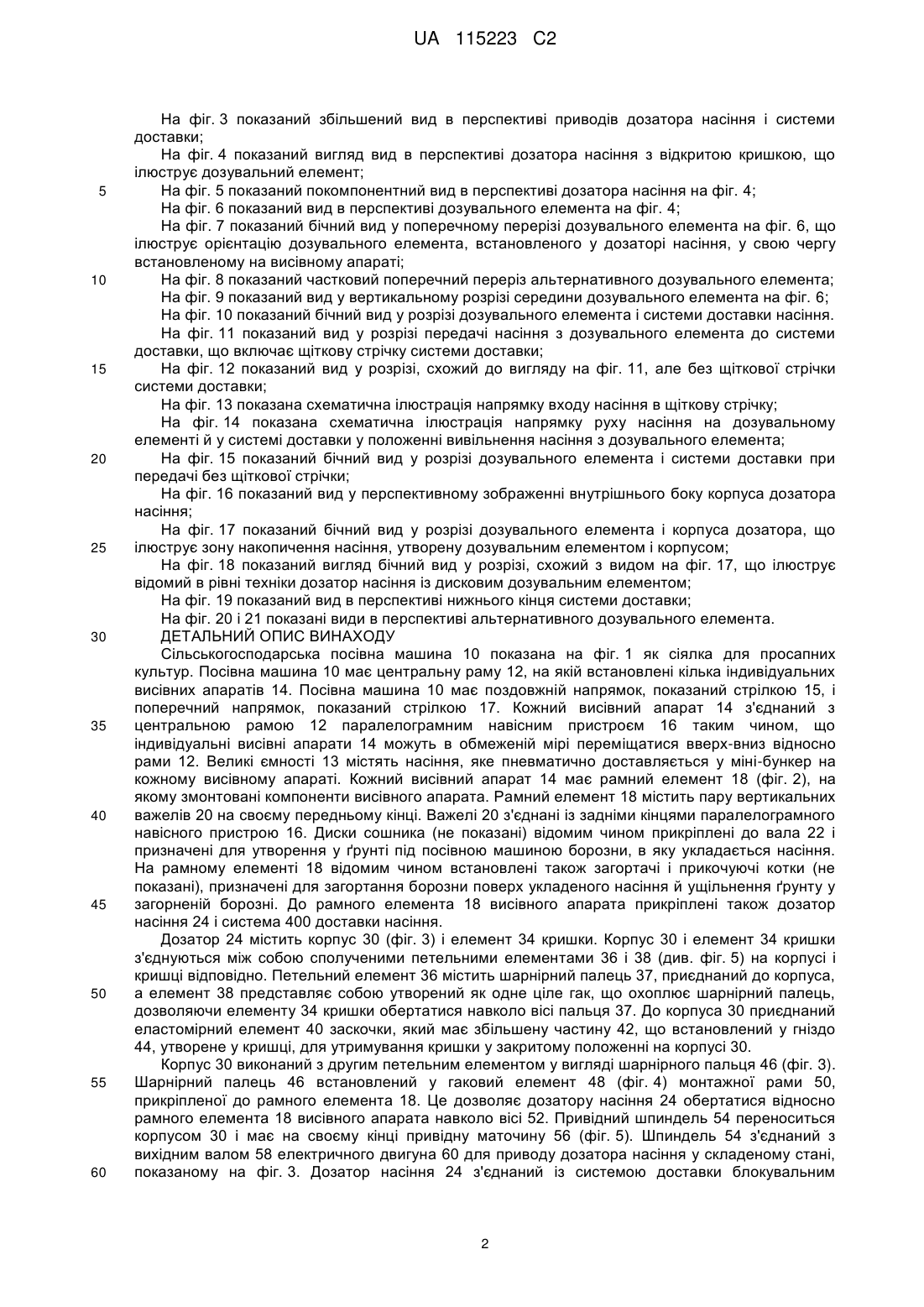 UA 115223 C2

На фіг. 3 показаний збільшений вид в перспективі приводів дозатора насіння і системи доставки;

На фіг. 4 показаний вигляд вид в перспективі дозатора насіння з відкритою кришкою, що ілюструє дозувальний елемент;

5 На фіг. 5 показаний покомпонентний вид в перспективі дозатора насіння на фіг. 4;

На фіг. 6 показаний вид в перспективі дозувального елемента на фіг. 4;

На фіг. 7 показаний бічний вид у поперечному перерізі дозувального елемента на фіг. 6, що ілюструє орієнтацію дозувального елемента, встановленого у дозаторі насіння, у свою чергу встановленому на висівному апараті;

10 На фіг. 8 показаний частковий поперечний переріз альтернативного дозувального елемента;

На фіг. 9 показаний вид у вертикальному розрізі середини дозувального елемента на фіг. 6;

На фіг. 10 показаний бічний вид у розрізі дозувального елемента і системи доставки насіння.

На фіг. 11 показаний вид у розрізі передачі насіння з дозувального елемента до системи доставки, що включає щіткову стрічку системи доставки;

15 На фіг. 12 показаний вид у розрізі, схожий до вигляду на фіг. 11, але без щіткової стрічки системи доставки;

На фіг. 13 показана схематична ілюстрація напрямку входу насіння в щіткову стрічку;

На фіг. 14 показана схематична ілюстрація напрямку руху насіння на дозувальному елементі й у системі доставки у положенні вивільнення насіння з дозувального елемента;

20 На фіг. 15 показаний бічний вид у розрізі дозувального елемента і системи доставки при передачі без щіткової стрічки;

На фіг. 16 показаний вид у перспективному зображенні внутрішнього боку корпуса дозатора насіння;

На фіг. 17 показаний бічний вид у розрізі дозувального елемента і корпуса дозатора, що 25 ілюструє зону накопичення насіння, утворену дозувальним елементом і корпусом;

На фіг. 18 показаний вигляд бічний вид у розрізі, схожий з видом на фіг. 17, що ілюструє відомий в рівні техніки дозатор насіння із дисковим дозувальним елементом;

На фіг. 19 показаний вид в перспективі нижнього кінця системи доставки;

На фіг. 20 і 21 показані види в перспективі альтернативного дозувального елемента.

30 ДЕТАЛЬНИЙ ОПИС ВИНАХОДУ

Сільськогосподарська посівна машина 10 показана на фіг. 1 як сіялка для просапних культур. Посівна машина 10 має центральну раму 12, на якій встановлені кілька індивідуальних висівних апаратів 14. Посівна машина 10 має поздовжній напрямок, показаний стрілкою 15, і поперечний напрямок, показаний стрілкою 17. Кожний висівний апарат 14 з'єднаний з 35 центральною рамою 12 паралелограмним навісним пристроєм 16 таким чином, що індивідуальні висівні апарати 14 можуть в обмеженій мірі переміщатися вверх-вниз відносно рами 12. Великі ємності 13 містять насіння, яке пневматично доставляється у міні-бункер на кожному висівному апараті. Кожний висівний апарат 14 має рамний елемент 18 (фіг. 2), на якому змонтовані компоненти висівного апарата. Рамний елемент 18 містить пару вертикальних 40 важелів 20 на своєму передньому кінці. Важелі 20 з'єднані із задніми кінцями паралелограмного навісного пристрою 16. Диски сошника (не показані) відомим чином прикріплені до вала 22 і призначені для утворення у ґрунті під посівною машиною борозни, в яку укладається насіння. На рамному елементі 18 відомим чином встановлені також загортачі і прикочуючі котки (не показані), призначені для загортання борозни поверх укладеного насіння й ущільнення ґрунту у 45 загорненій борозні. До рамного елемента 18 висівного апарата прикріплені також дозатор насіння 24 і система 400 доставки насіння.

Дозатор 24 містить корпус 30 (фіг. 3) і елемент 34 кришки. Корпус 30 і елемент 34 кришки з'єднуються між собою сполученими петельними елементами 36 і 38 (див. фіг. 5) на корпусі і кришці відповідно. Петельний елемент 36 містить шарнірний палець 37, приєднаний до корпуса, 50 а елемент 38 представляє собою утворений як одне ціле гак, що охоплює шарнірний палець, дозволяючи елементу 34 кришки обертатися навколо вісі пальця 37. До корпуса 30 приєднаний еластомірний елемент 40 заскочки, який має збільшену частину 42, що встановлений у гніздо 44, утворене у кришці, для утримування кришки у закритому положенні на корпусі 30.

Корпус 30 виконаний з другим петельним елементом у вигляді шарнірного пальця 46 (фіг. 3). 55 Шарнірний палець 46 встановлений у гаковий елемент 48 (фіг. 4) монтажної рами 50, прикріпленої до рамного елемента 18. Це дозволяє дозатору насіння 24 обертатися відносно рамного елемента 18 висівного апарата навколо вісі 52. Привідний шпиндель 54 переноситься корпусом 30 і має на своєму кінці привідну маточину 56 (фіг. 5). Шпиндель 54 з'єднаний з вихідним валом 58 електричного двигуна 60 для приводу дозатора насіння у складеному стані, 60 показаному на фіг. 3. Дозатор насіння 24 з'єднаний із системою доставки блокувальним

2